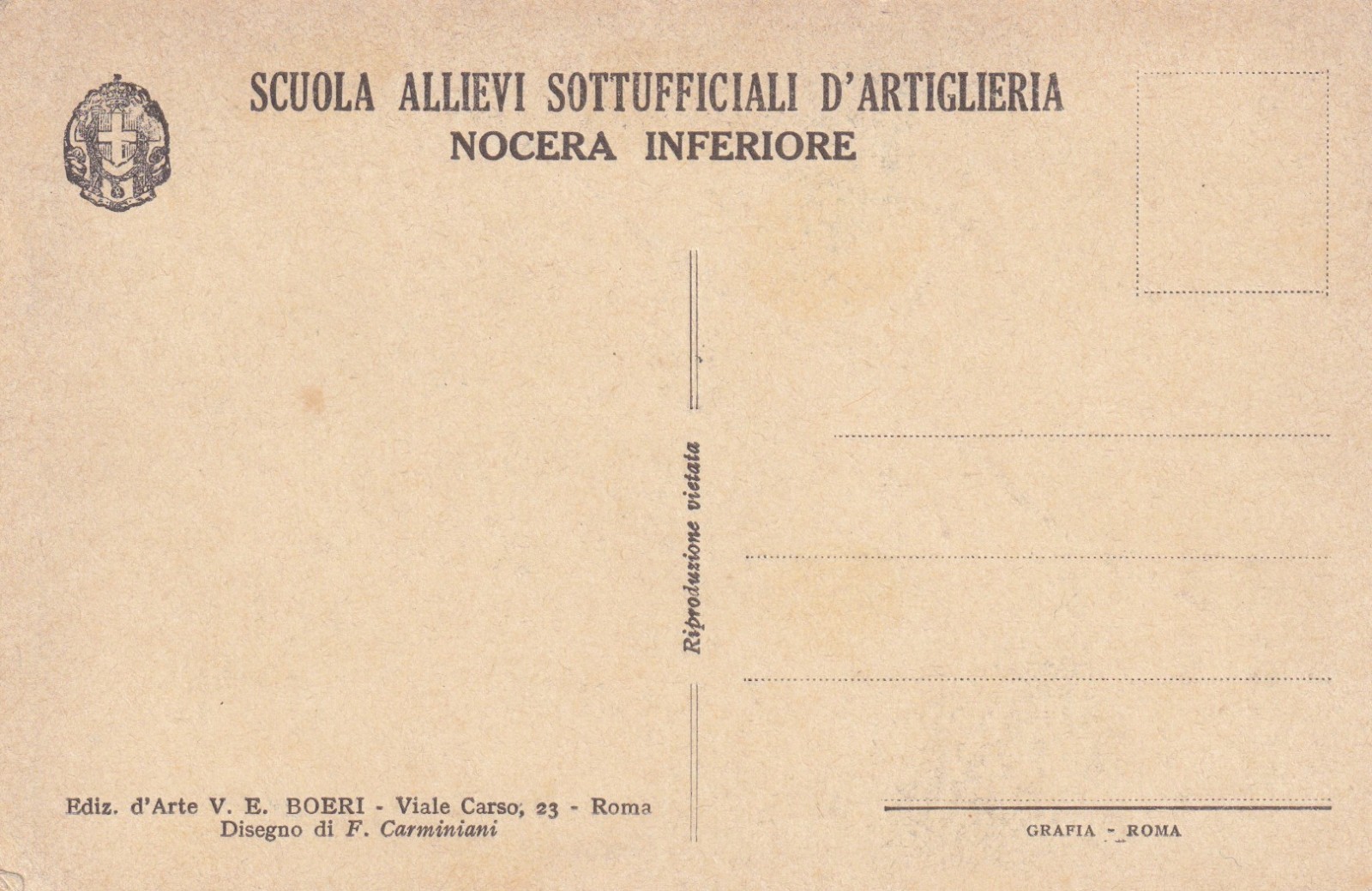 SCUOLA ALLIEVI SOTTUFFICIALI D'ARTIGLIERIA
NOCERA INFERIORE

Riproduzione vietata

Ediz. d'Arte V. E. BOERI - Viale Carso, 23 - Roma
Disegno di F. Carminiani

GRAFIA - ROMA